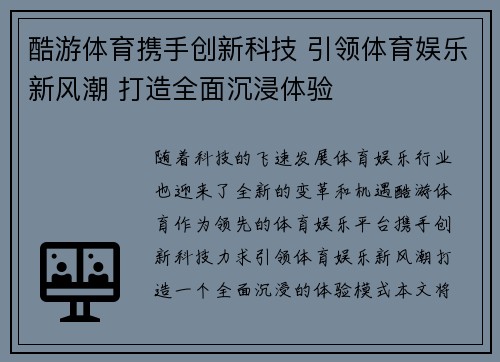 酷游体育携手创新科技 引领体育娱乐新风潮 打造全面沉浸体验

随着科技的飞速发展体育娱乐行业也迎来了全新的变革和机遇酷游体育作为领先的体育娱乐平台携手创新科技力求引领体育娱乐新风潮打造一个全面沉浸的体验模式本文将